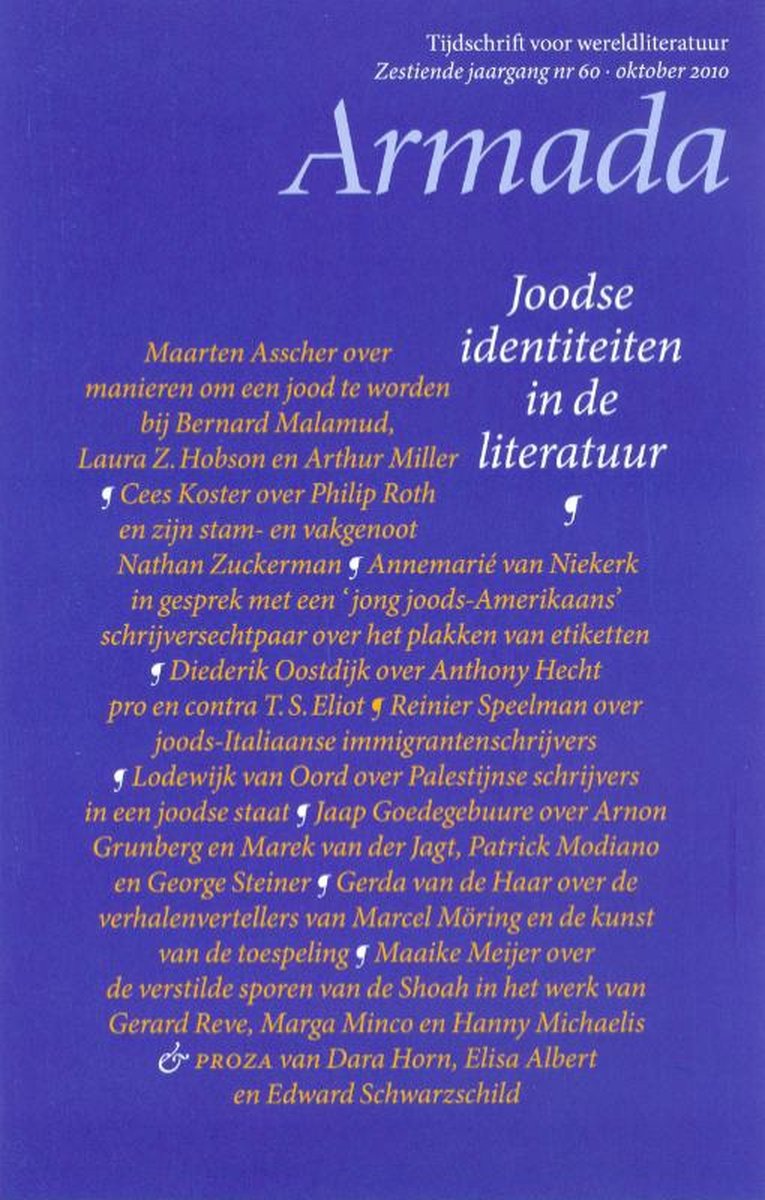 Tijdschrift voor wereldliteratuur
Zestiende jaargang nr 60 · oktober 2010

Armada

Joodse identiteiten in de literatuur
¶

Maarten Asscher over manieren om een jood te worden bij Bernard Malamud, Laura Z. Hobson en Arthur Miller ¶ Cees Koster over Philip Roth en zijn stam- en vakgenoot Nathan Zuckerman ¶ Annemarié van Niekerk in gesprek met een 'jong joods-Amerikaans' schrijversechtpaar over het plakken van etiketten ¶ Diederik Oostdijk over Anthony Hecht pro en contra T. S. Eliot ¶ Reinier Speelman over joods-Italiaanse immigrantenschrijvers ¶ Lodewijk van Oord over Palestijnse schrijvers in een joodse staat ¶ Jaap Goedegebuure over Arnon Grunberg en Marek van der Jagt, Patrick Modiano en George Steiner ¶ Gerda van de Haar over de verhalenvertellers van Marcel Möring en de kunst van de toespeling ¶ Maaike Meijer over de verstilde sporen van de Shoah in het werk van Gerard Reve, Marga Minco en Hanny Michaelis & PROZA van Dara Horn, Elisa Albert en Edward Schwarzschild